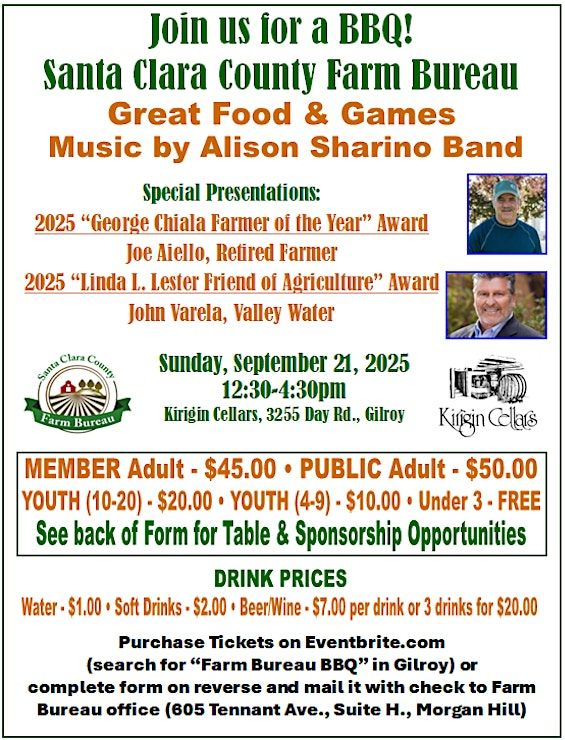 Join us for a BBQ!
Santa Clara County Farm Bureau
Great Food & Games
Music by Alison Sharino Band

Special Presentations:
2025 "George Chiala Farmer of the Year" Award
Joe Aiello, Retired Farmer
2025 "Linda L. Lester Friend of Agriculture" Award
John Varela, Valley Water

Santa Clara County Farm Bureau

Sunday, September 21, 2025
12:30-4:30pm
Kirigin Cellars, 3255 Day Rd., Gilroy

Kirigin Cellars

MEMBER Adult - $45.00 • PUBLIC Adult - $50.00
YOUTH (10-20) - $20.00 • YOUTH (4-9) - $10.00 • Under 3 - FREE
See back of Form for Table & Sponsorship Opportunities

DRINK PRICES
Water - $1.00 • Soft Drinks - $2.00 • Beer/Wine - $7.00 per drink or 3 drinks for $20.00

Purchase Tickets on Eventbrite.com (search for "Farm Bureau BBQ" in Gilroy) or complete form on reverse and mail it with check to Farm Bureau office (605 Tennant Ave., Suite H., Morgan Hill)